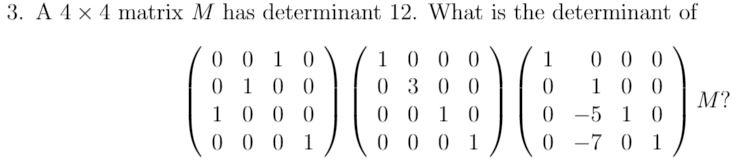 3. A $4 \times 4$ matrix $M$ has determinant 12. What is the determinant of

$$\begin{pmatrix} 0 & 0 & 1 & 0 \\ 0 & 1 & 0 & 0 \\ 1 & 0 & 0 & 0 \\ 0 & 0 & 0 & 1 \end{pmatrix} \begin{pmatrix} 1 & 0 & 0 & 0 \\ 0 & 3 & 0 & 0 \\ 0 & 0 & 1 & 0 \\ 0 & 0 & 0 & 1 \end{pmatrix} \begin{pmatrix} 1 & 0 & 0 & 0 \\ 0 & 1 & 0 & 0 \\ 0 & -5 & 1 & 0 \\ 0 & -7 & 0 & 1 \end{pmatrix} M?$$